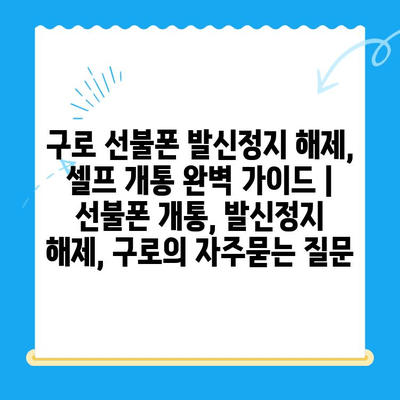 구로 선불폰 발신정지 해제, 셀프 개통 완벽 가이드 | 선불폰 개통, 발신정지 해제, 구로의 자주묻는 질문